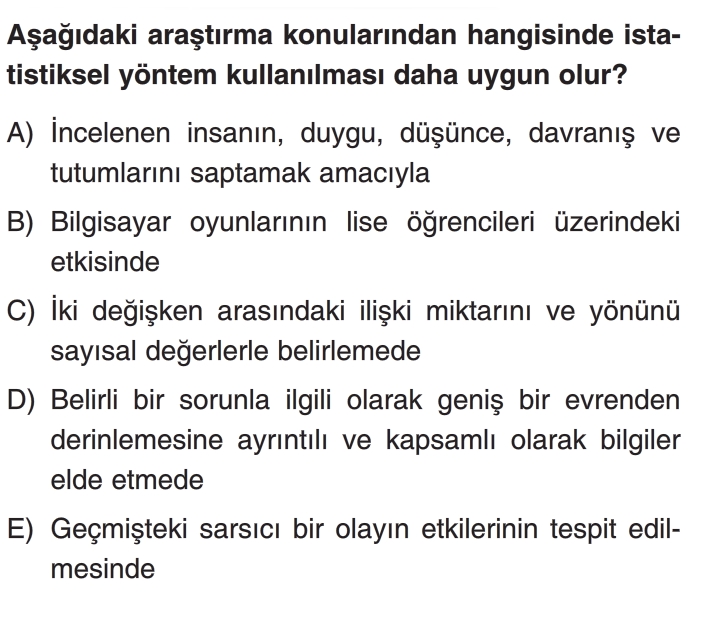 Aşağıdaki araştırma konularından hangisinde istatistiksel yöntem kullanılması daha uygun olur?

A) İncelenen insanın, duygu, düşünce, davranış ve tutumlarını saptamak amacıyla

B) Bilgisayar oyunlarının lise öğrencileri üzerindeki etkisinde

C) İki değişken arasındaki ilişki miktarını ve yönünü sayısal değerlerle belirlemede

D) Belirli bir sorunla ilgili olarak geniş bir evrenden derinlemesine ayrıntılı ve kapsamlı olarak bilgiler elde etmede

E) Geçmişteki sarsıcı bir olayın etkilerinin tespit edilmesinde